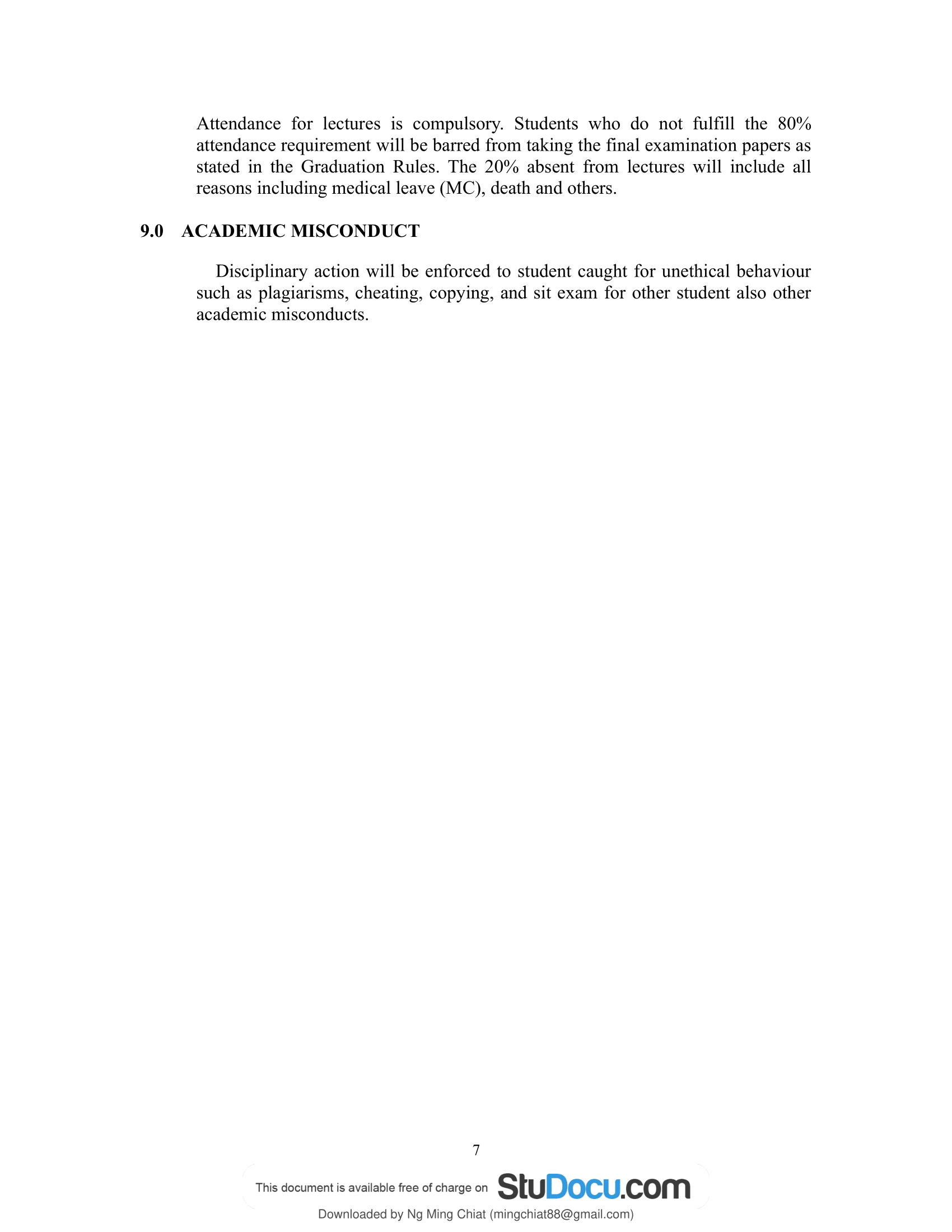 Attendance for lectures is compulsory. Students who do not fulfill the 80% attendance requirement will be barred from taking the final examination papers as stated in the Graduation Rules. The 20% absent from lectures will include all reasons including medical leave (MC), death and others.

9.0 ACADEMIC MISCONDUCT

Disciplinary action will be enforced to student caught for unethical behaviour such as plagiarisms, cheating, copying, and sit exam for other student also other academic misconducts.

7

This document is available free of charge on StuDocu.com

Downloaded by Ng Ming Chiat (mingchiat88@gmail.com)